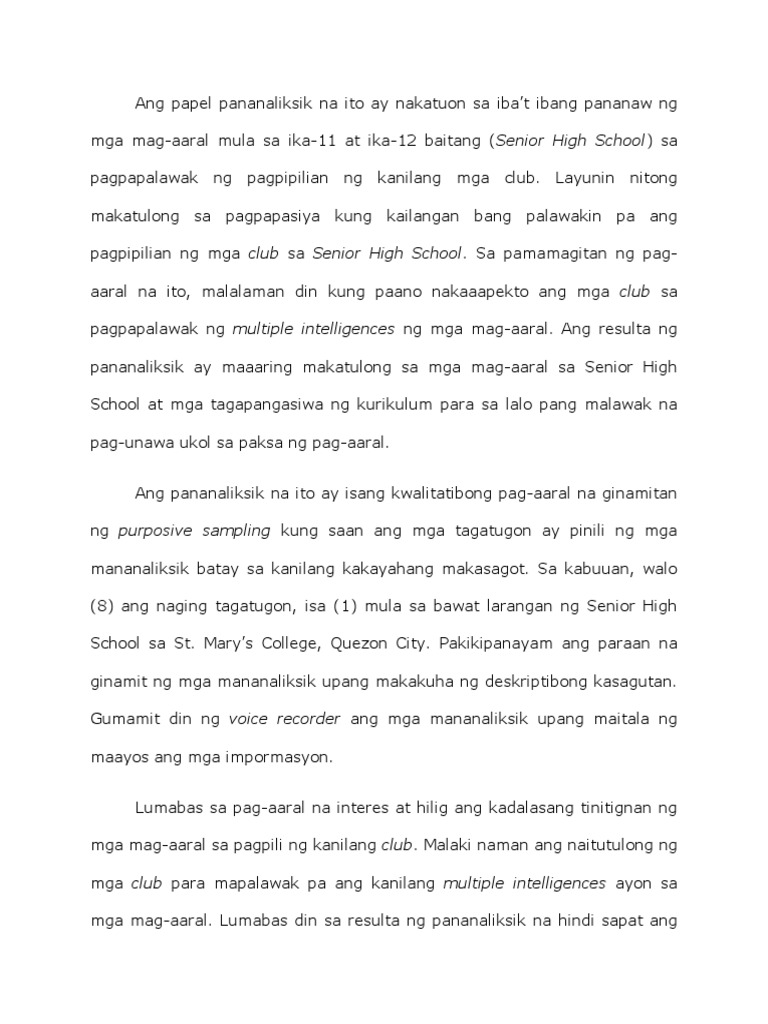 Ang papel pananaliksik na ito ay nakatuon sa iba't ibang pananaw ng mga mag-aaral mula sa ika-11 at ika-12 baitang (Senior High School) sa pagpapalawak ng pagpipilian ng kanilang mga club. Layunin nitong makatulong sa pagpapasiya kung kailangan bang palawakin pa ang pagpipilian ng mga club sa Senior High School. Sa pamamagitan ng pag-aaral na ito, malalaman din kung paano nakaaapekto ang mga club sa pagpapalawak ng multiple intelligences ng mga mag-aaral. Ang resulta ng pananaliksik ay maaaring makatulong sa mga mag-aaral sa Senior High School at mga tagapangasiwa ng kurikulum para sa lalo pang malawak na pag-unawa ukol sa paksa ng pag-aaral.

Ang pananaliksik na ito ay isang kwalitatibong pag-aaral na ginamitan ng purposive sampling kung saan ang mga tagatugon ay pinili ng mga mananaliksik batay sa kanilang kakayahang makasagot. Sa kabuuan, walo (8) ang naging tagatugon, isa (1) mula sa bawat larangan ng Senior High School sa St. Mary's College, Quezon City. Pakikipanayam ang paraan na ginamit ng mga mananaliksik upang makakuha ng deskriptibong kasagutan. Gumamit din ng voice recorder ang mga mananaliksik upang maitala ng maayos ang mga impormasyon.

Lumabas sa pag-aaral na interes at hilig ang kadalasang tinitignan ng mga mag-aaral sa pagpili ng kanilang club. Malaki naman ang naitutulong ng mga club para mapalawak pa ang kanilang multiple intelligences ayon sa mga mag-aaral. Lumabas din sa resulta ng pananaliksik na hindi sapat ang